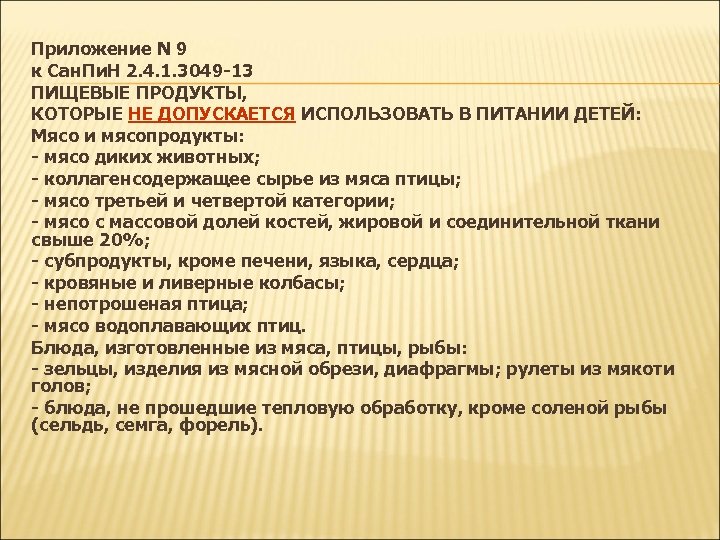 Приложение N 9
к СанПиН 2.4.1.3049-13
ПИЩЕВЫЕ ПРОДУКТЫ,
КОТОРЫЕ НЕ ДОПУСКАЕТСЯ ИСПОЛЬЗОВАТЬ В ПИТАНИИ ДЕТЕЙ:
Мясо и мясопродукты:
- мясо диких животных;
- коллагенсодержащее сырье из мяса птицы;
- мясо третьей и четвертой категории;
- мясо с массовой долей костей, жировой и соединительной ткани свыше 20%;
- субпродукты, кроме печени, языка, сердца;
- кровяные и ливерные колбасы;
- непотрошеная птица;
- мясо водоплавающих птиц.
Блюда, изготовленные из мяса, птицы, рыбы:
- зельцы, изделия из мясной обрези, диафрагмы; рулеты из мякоти голов;
- блюда, не прошедшие тепловую обработку, кроме соленой рыбы (сельдь, семга, форель).